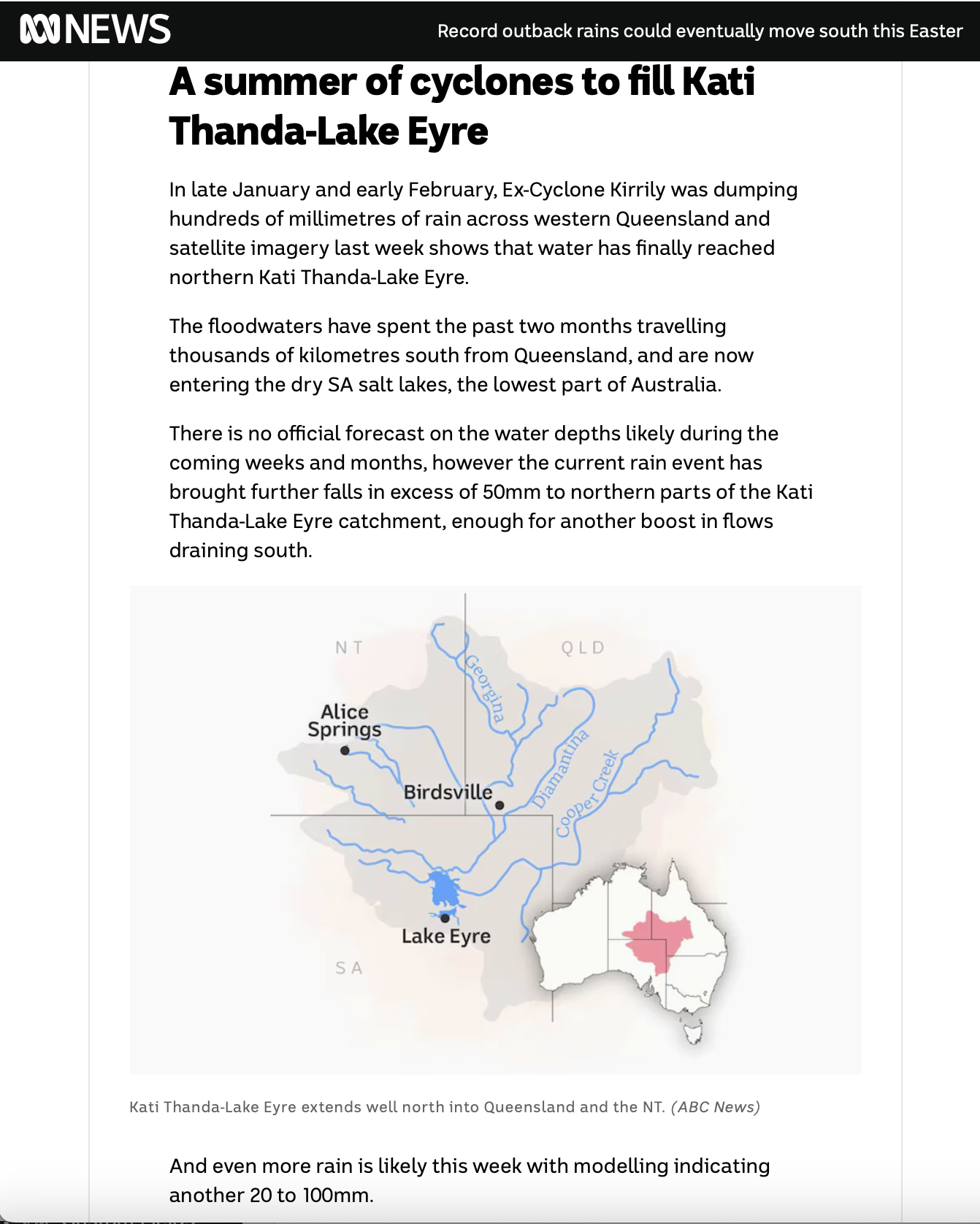 NEWS

Record outback rains could eventually move south this Easter

A summer of cyclones to fill Kati Thanda-Lake Eyre

In late January and early February, Ex-Cyclone Kirrily was dumping hundreds of millimetres of rain across western Queensland and satellite imagery last week shows that water has finally reached northern Kati Thanda-Lake Eyre.

The floodwaters have spent the past two months travelling thousands of kilometres south from Queensland, and are now entering the dry SA salt lakes, the lowest part of Australia.

There is no official forecast on the water depths likely during the coming weeks and months, however the current rain event has brought further falls in excess of 50mm to northern parts of the Kati Thanda-Lake Eyre catchment, enough for another boost in flows draining south.

NT
QLD
Georgina
Alice Springs
Diamantina
Cooper Creek
Birdsville
Lake Eyre
SA

Kati Thanda-Lake Eyre extends well north into Queensland and the NT. (ABC News)

And even more rain is likely this week with modelling indicating another 20 to 100mm.